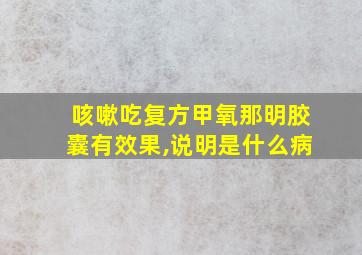 咳嗽吃复方甲氧那明胶囊有效果,说明是什么病